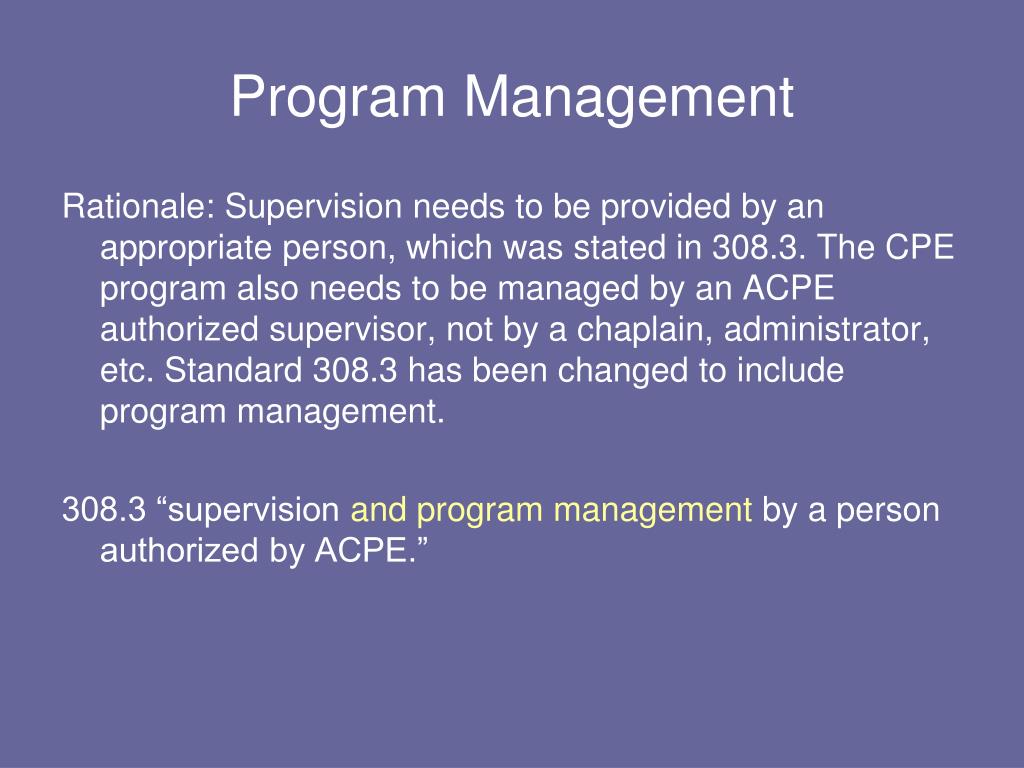 Program Management

Rationale: Supervision needs to be provided by an appropriate person, which was stated in 308.3. The CPE program also needs to be managed by an ACPE authorized supervisor, not by a chaplain, administrator, etc. Standard 308.3 has been changed to include program management.

308.3 “supervision and program management by a person authorized by ACPE.”